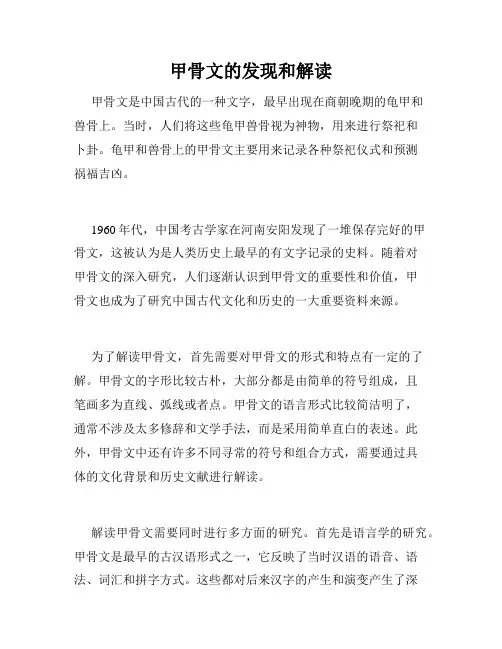 甲骨文的发现和解读

甲骨文是中国古代的一种文字，最早出现在商朝晚期的龟甲和兽骨上。当时，人们将这些龟甲兽骨视为神物，用来进行祭祀和卜卦。龟甲和兽骨上的甲骨文主要用来记录各种祭祀仪式和预测祸福吉凶。

1960年代，中国考古学家在河南安阳发现了一堆保存完好的甲骨文，这被认为是人类历史上最早的有文字记录的史料。随着对甲骨文的深入研究，人们逐渐认识到甲骨文的重要性和价值，甲骨文也成为了研究中国古代文化和历史的一大重要资料来源。

为了解读甲骨文，首先需要对甲骨文的形式和特点有一定的了解。甲骨文的字形比较古朴，大部分都是由简单的符号组成，且笔画多为直线、弧线或者点。甲骨文的语言形式比较简洁明了，通常不涉及太多修辞和文学手法，而是采用简单直白的表述。此外，甲骨文中还有许多不同寻常的符号和组合方式，需要通过具体的文化背景和历史文献进行解读。

解读甲骨文需要同时进行多方面的研究。首先是语言学的研究。甲骨文是最早的古汉语形式之一，它反映了当时汉语的语音、语法、词汇和拼字方式。这些都对后来汉字的产生和演变产生了深